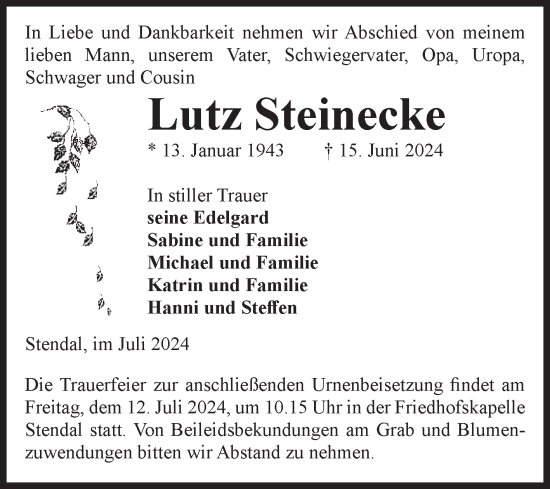 In Liebe und Dankbarkeit nehmen wir Abschied von meinem lieben Mann, unserem Vater, Schwiegervater, Opa, Uropa, Schwager und Cousin

Lutz Steinecke

* 13. Januar 1943 † 15. Juni 2024

In stiller Trauer
seine Edelgard
Sabine und Familie
Michael und Familie
Katrin und Familie
Hanni und Steffen

Stendal, im Juli 2024

Die Trauerfeier zur anschließenden Urnenbeisetzung findet am Freitag, dem 12. Juli 2024, um 10.15 Uhr in der Friedhofskapelle Stendal statt. Von Beileidsbekundungen am Grab und Blumenzuwendungen bitten wir Abstand zu nehmen.